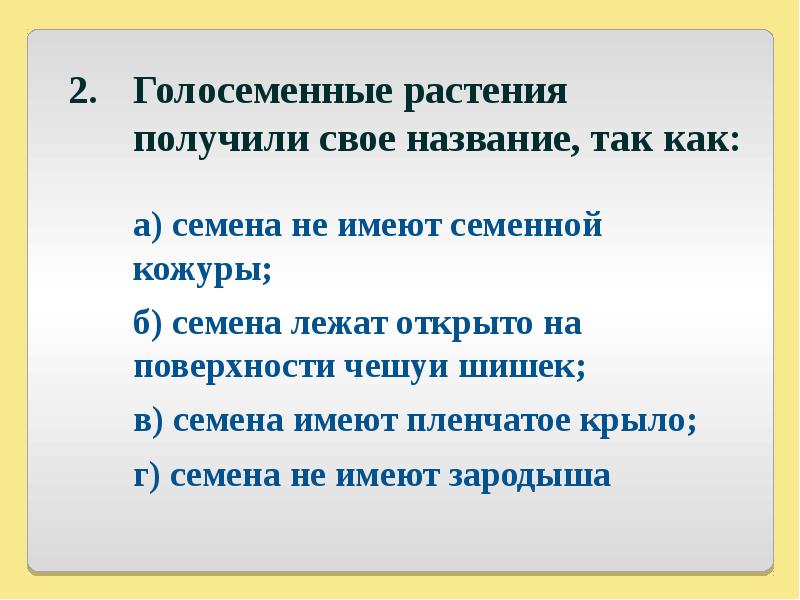 2. Голосеменные растения получили свое название, так как:

а) семена не имеют семенной кожуры;

б) семена лежат открыто на поверхности чешуи шишек;

в) семена имеют пленчатое крыло;

г) семена не имеют зародыша